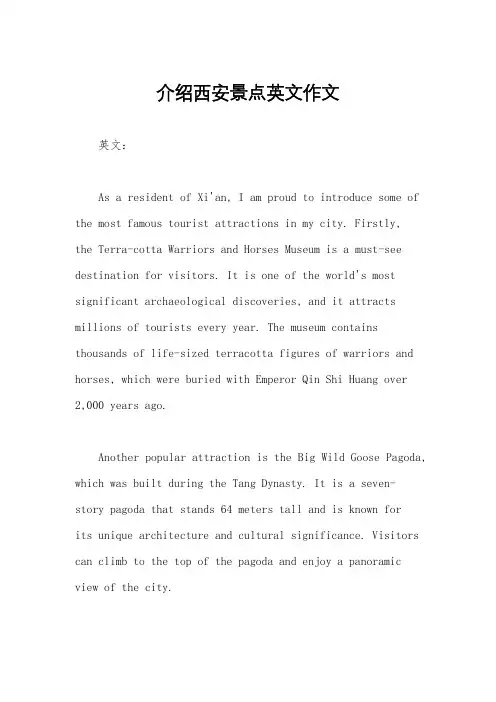 介绍西安景点英文作文

英文：

As a resident of Xi'an, I am proud to introduce some of the most famous tourist attractions in my city. Firstly, the Terra-cotta Warriors and Horses Museum is a must-see destination for visitors. It is one of the world's most significant archaeological discoveries, and it attracts millions of tourists every year. The museum contains thousands of life-sized terracotta figures of warriors and horses, which were buried with Emperor Qin Shi Huang over 2,000 years ago.

Another popular attraction is the Big Wild Goose Pagoda, which was built during the Tang Dynasty. It is a seven-story pagoda that stands 64 meters tall and is known for its unique architecture and cultural significance. Visitors can climb to the top of the pagoda and enjoy a panoramic view of the city.